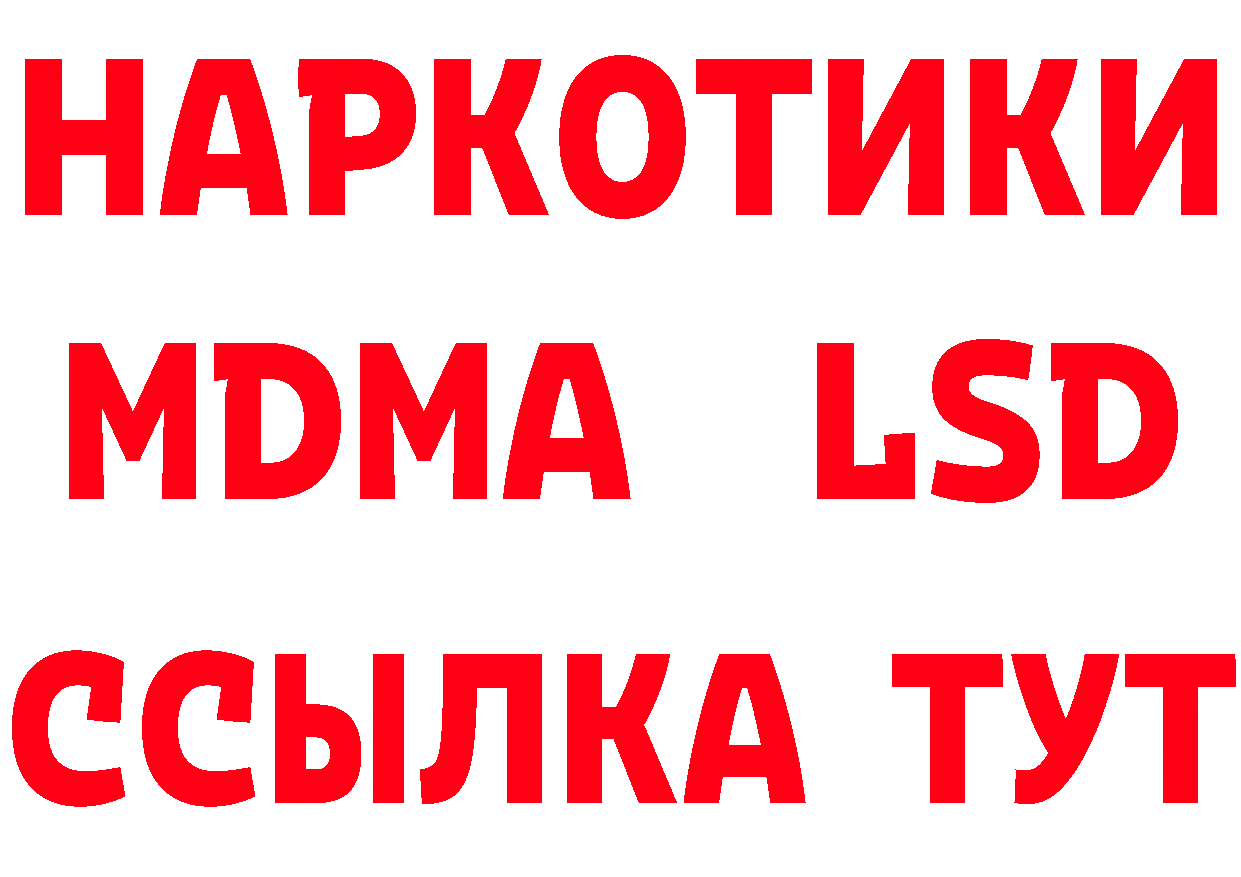 НАРКОТИКИ
MDMA LSD
ССЫЛКА ТУТ